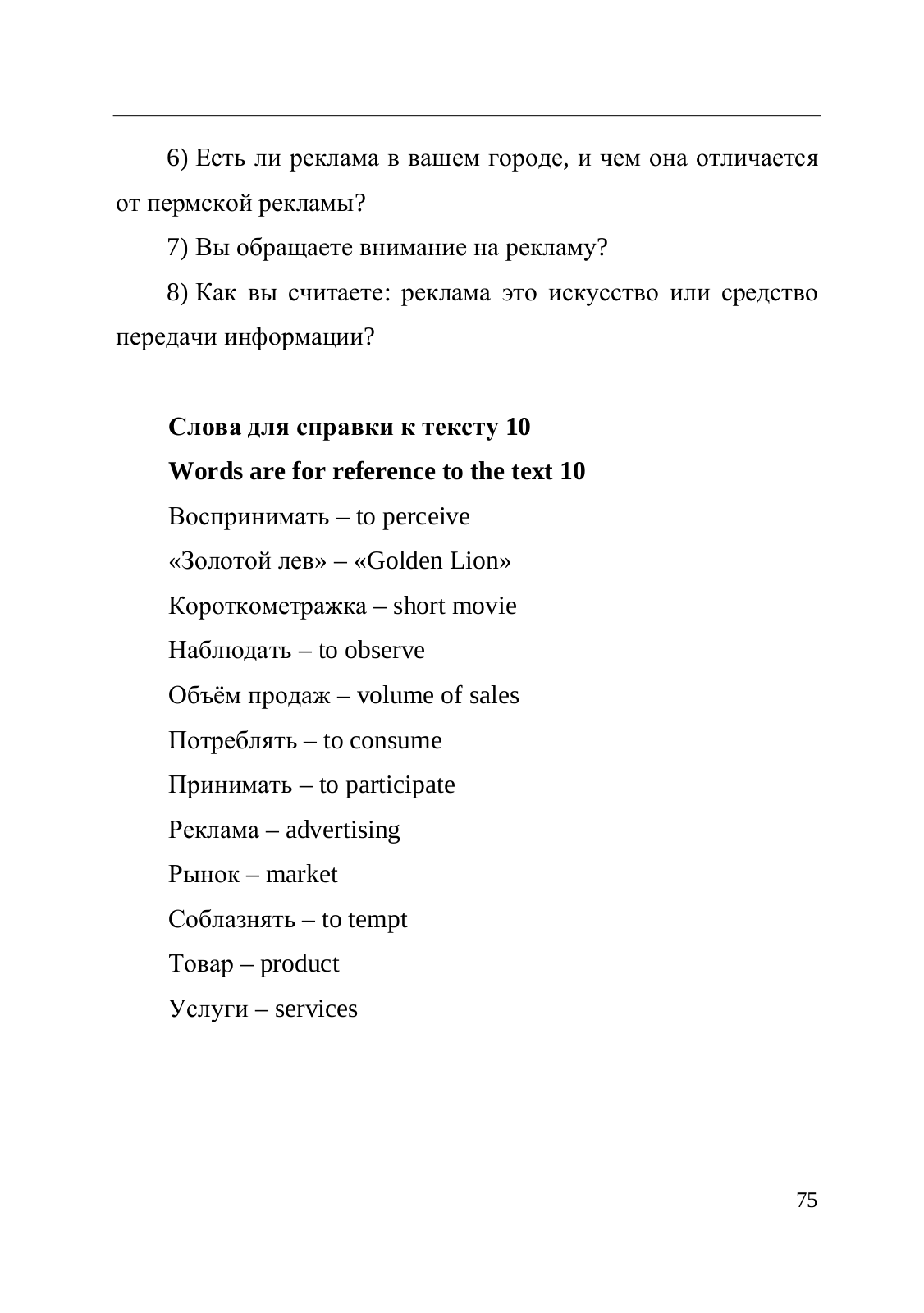 6) Есть ли реклама в вашем городе, и чем она отличается от пермской рекламы?

7) Вы обращаете внимание на рекламу?

8) Как вы считаете: реклама это искусство или средство передачи информации?

**Слова для справки к тексту 10**

**Words are for reference to the text 10**

Воспринимать – to perceive

«Золотой лев» – «Golden Lion»

Короткометражка – short movie

Наблюдать – to observe

Объём продаж – volume of sales

Потреблять – to consume

Принимать – to participate

Реклама – advertising

Рынок – market

Соблазнять – to tempt

Товар – product

Услуги – services

75